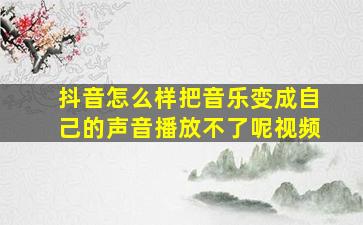 抖音怎么样把音乐变成自己的声音播放不了呢视频